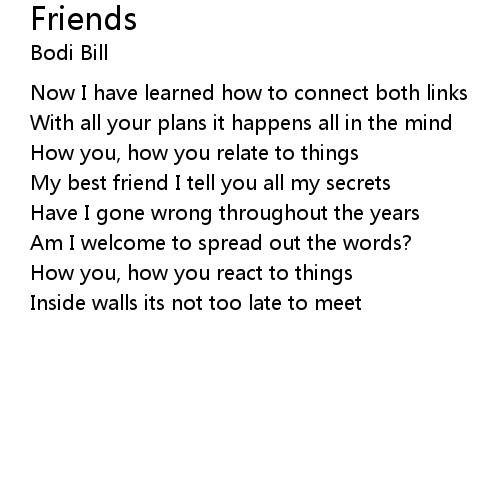 Friends
Bodi Bill

Now I have learned how to connect both links
With all your plans it happens all in the mind
How you, how you relate to things
My best friend I tell you all my secrets
Have I gone wrong throughout the years
Am I welcome to spread out the words?
How you, how you react to things
Inside walls its not too late to meet